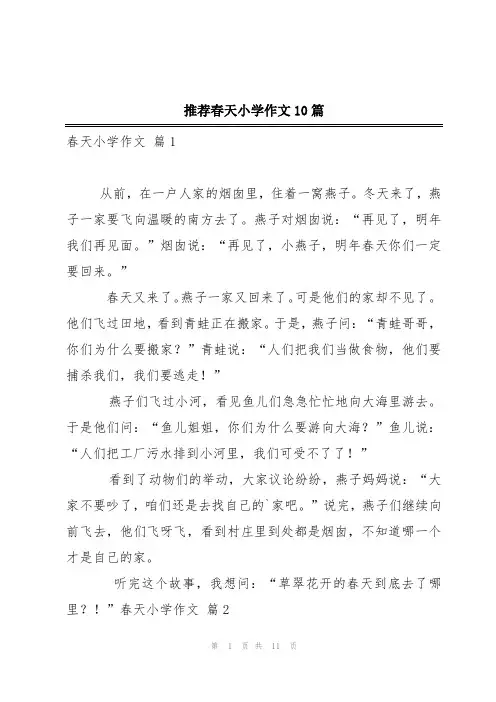 推荐春天小学作文10篇

春天小学作文 篇1

从前，在一户人家的烟囱里，住着一窝燕子。冬天来了，燕子一家要飞向温暖的南方去了。燕子对烟囱说：“再见了，明年我们再见面。”烟囱说：“再见了，小燕子，明年春天你们一定要回来。”

春天又来了。燕子一家又回来了。可是他们的家却不见了。他们飞过田地，看到青蛙正在搬家。于是，燕子问：“青蛙哥哥，你们为什么要搬家？”青蛙说：“人们把我们当做食物，他们要捕杀我们，我们要逃走！”

燕子们飞过小河，看见鱼儿们急急忙忙地向大海里游去。于是他们问：“鱼儿姐姐，你们为什么要游向大海？”鱼儿说：“人们把工厂污水排到小河里，我们可受不了了！”

看到了动物们的举动，大家议论纷纷，燕子妈妈说：“大家不要吵了，咱们还是去找自己的`家吧。”说完，燕子们继续向前飞去，他们飞呀飞，看到村庄里到处都是烟囱，不知道哪一个才是自己的家。

听完这个故事，我想问：“草翠花开的春天到底去了哪里？！”春天小学作文 篇2

第 1 页 共 11 页